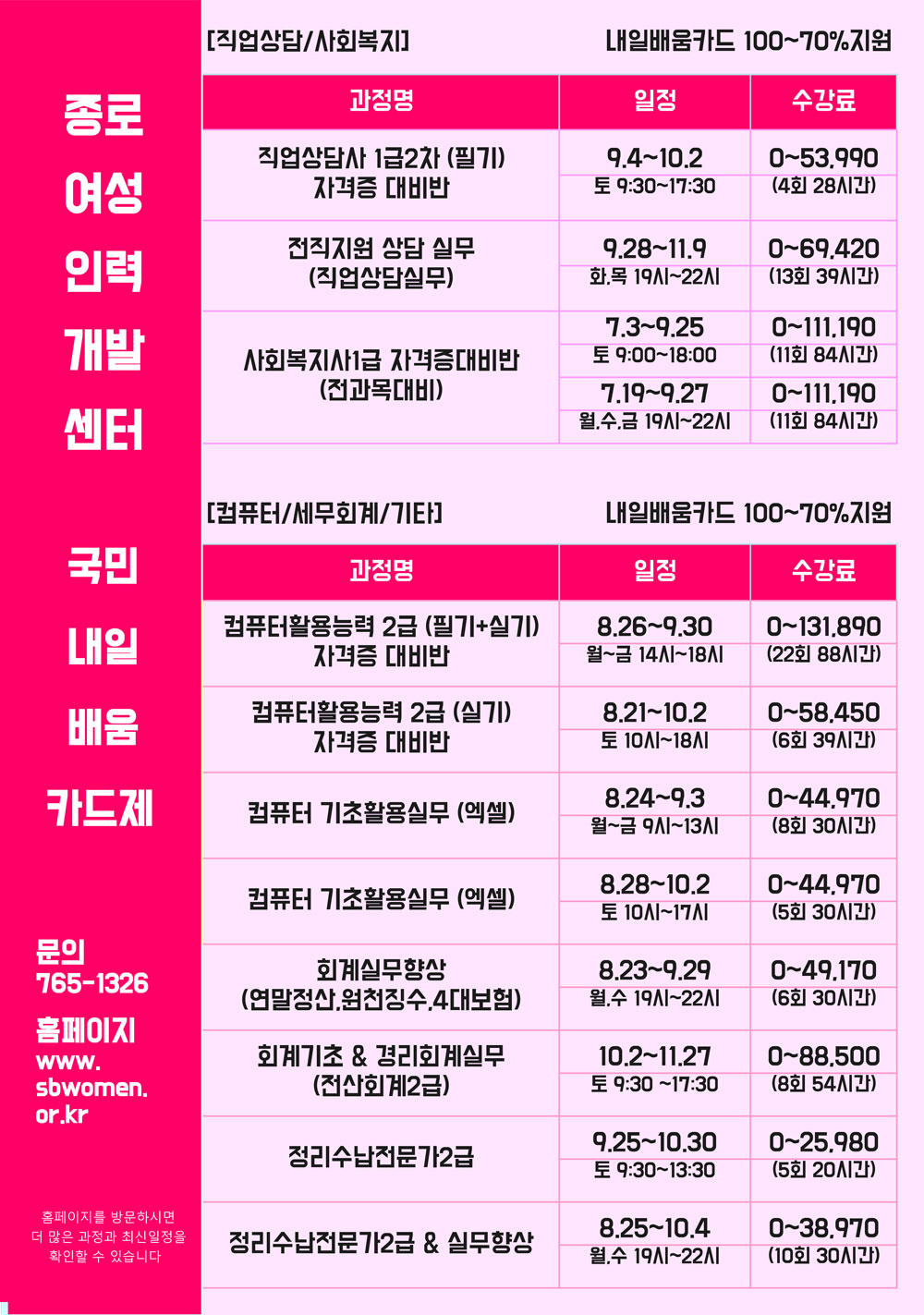 종로
여성
인력
개발
센터

국민
내일
배움
카드제

문의
765-1326
홈페이지
www.
sbwomen.
or.kr

홈페이지를 방문하시면 더 많은 과정과 최신일정을 확인할 수 있습니다

[직업상담/사회복지] 내일배움카드 100~70%지원

| 과정명 | 일정 | 수강료 |
|---|---|---|
| 직업상담사 1급2차 (필기) 자격증 대비반 | 9.4~10.2 토 9:30~17:30 | 0~53,990 (4회 28시간) |
| 전직지원 상담 실무 (직업상담실무) | 9.28~11.9 화,목 19시~22시 | 0~69,420 (13회 39시간) |
| 사회복지사1급 자격증대비반 (전과목대비) | 7.3~9.25 토 9:00~18:00 | 0~111,190 (11회 84시간) |
| | 7.19~9.27 월,수,금 19시~22시 | 0~111,190 (11회 84시간) |

[컴퓨터/세무회계/기타] 내일배움카드 100~70%지원

| 과정명 | 일정 | 수강료 |
|---|---|---|
| 컴퓨터활용능력 2급 (필기+실기) 자격증 대비반 | 8.26~9.30 월~금 14시~18시 | 0~131,890 (22회 88시간) |
| 컴퓨터활용능력 2급 (실기) 자격증 대비반 | 8.21~10.2 토 10시~18시 | 0~58,450 (6회 39시간) |
| 컴퓨터 기초활용실무 (엑셀) | 8.24~9.3 월~금 9시~13시 | 0~44,970 (8회 30시간) |
| 컴퓨터 기초활용실무 (엑셀) | 8.28~10.2 토 10시~17시 | 0~44,970 (5회 30시간) |
| 회계실무향상 (연말정산,원천징수,4대보험) | 8.23~9.29 월,수 19시~22시 | 0~49,170 (6회 30시간) |
| 회계기초 & 경리회계실무 (전산회계2급) | 10.2~11.27 토 9:30 ~17:30 | 0~88,500 (8회 54시간) |
| 정리수납전문가2급 | 9.25~10.30 토 9:30~13:30 | 0~25,980 (5회 20시간) |
| 정리수납전문가2급 & 실무향상 | 8.25~10.4 월,수 19시~22시 | 0~38,970 (10회 30시간) |